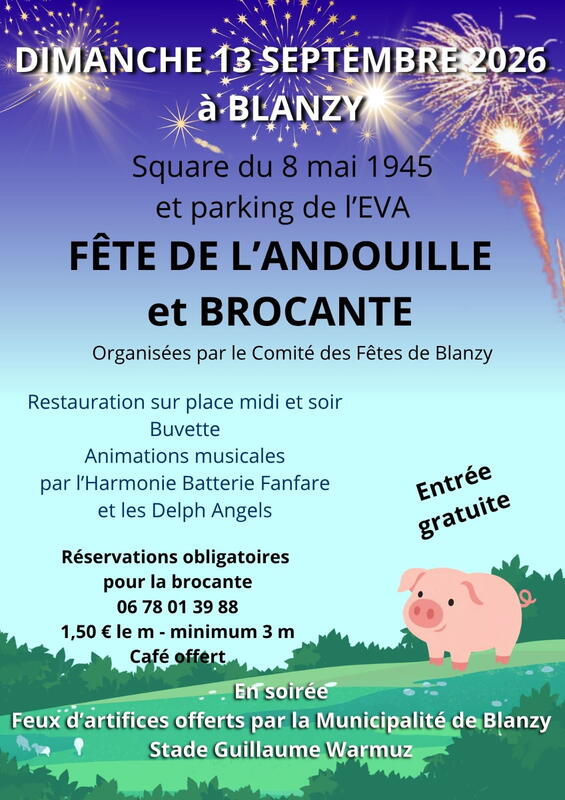 DIMANCHE 13 SEPTEMBRE 2026
à BLANZY

Square du 8 mai 1945
et parking de l'EVA

FÊTE DE L'ANDOUILLE
et BROCANTE

Organisées par le Comité des Fêtes de Blanzy

Restauration sur place midi et soir
Buvette
Animations musicales
par l'Harmonie Batterie Fanfare
et les Delph Angels

Entrée gratuite

Réservations obligatoires
pour la brocante
06 78 01 39 88
1,50 € le m - minimum 3 m
Café offert

En soirée
Feux d'artifices offerts par la Municipalité de Blanzy
Stade Guillaume Warmuz